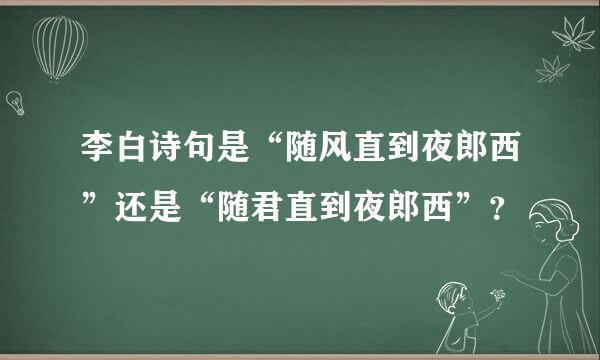 李白诗句是“随风直到夜郎西”还是“随君直到夜郎西”？